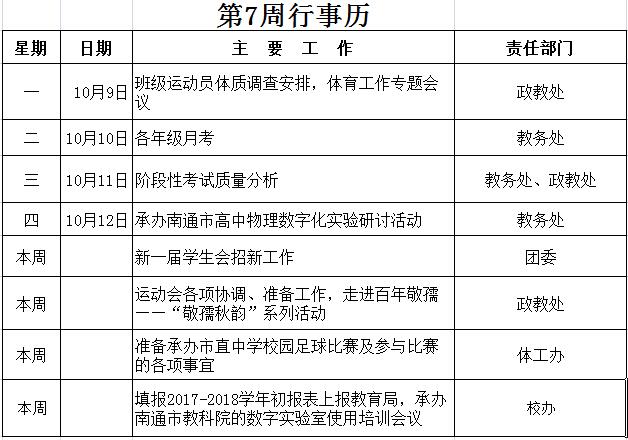 第7周行事历

| 星期 | 日期 | 主　要　工　作 | 责任部门 |
|---|---|---|---|
| 一 | 10月9日 | 班级运动员体质调查安排，体育工作专题会议 | 政教处 |
| 二 | 10月10日 | 各年级月考 | 教务处 |
| 三 | 10月11日 | 阶段性考试质量分析 | 教务处、政教处 |
| 四 | 10月12日 | 承办南通市高中物理数字化实验研讨活动 | 教务处 |
| 本周 | | 新一届学生会招新工作 | 团委 |
| 本周 | | 运动会各项协调、准备工作，走进百年敬孺——“敬孺秋韵”系列活动 | 政教处 |
| 本周 | | 准备承办市直中学校园足球比赛及参与比赛的各项事宜 | 体工办 |
| 本周 | | 填报2017-2018学年初报表上报教育局，承办南通市教科院的数字实验室使用培训会议 | 校办 |